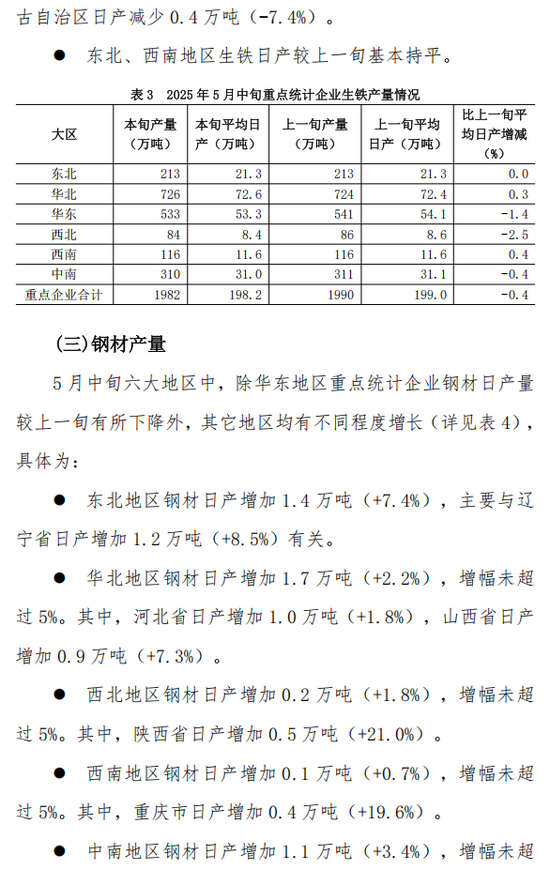 古自治区日产减少 0.4 万吨（-7.4%）。

● 东北、西南地区生铁日产较上一旬基本持平。

表 3 2025 年 5 月中旬重点统计企业生铁产量情况

| 大区 | 本旬产量（万吨） | 本旬平均日产（万吨） | 上一旬产量（万吨） | 上一旬平均日产（万吨） | 比上一旬平均日产增减（%） |
|---|---|---|---|---|---|
| 东北 | 213 | 21.3 | 213 | 21.3 | 0.0 |
| 华北 | 726 | 72.6 | 724 | 72.4 | 0.3 |
| 华东 | 533 | 53.3 | 541 | 54.1 | -1.4 |
| 西北 | 84 | 8.4 | 86 | 8.6 | -2.5 |
| 西南 | 116 | 11.6 | 116 | 11.6 | 0.4 |
| 中南 | 310 | 31.0 | 311 | 31.1 | -0.4 |
| 重点企业合计 | 1982 | 198.2 | 1990 | 199.0 | -0.4 |

(三)钢材产量

5 月中旬六大地区中，除华东地区重点统计企业钢材日产量较上一旬有所下降外，其它地区均有不同程度增长（详见表 4），具体为：

● 东北地区钢材日产增加 1.4 万吨（+7.4%），主要与辽宁省日产增加 1.2 万吨（+8.5%）有关。

● 华北地区钢材日产增加 1.7 万吨（+2.2%），增幅未超过 5%。其中，河北省日产增加 1.0 万吨（+1.8%），山西省日产增加 0.9 万吨（+7.3%）。

● 西北地区钢材日产增加 0.2 万吨（+1.8%），增幅未超过 5%。其中，陕西省日产增加 0.5 万吨（+21.0%）。

● 西南地区钢材日产增加 0.1 万吨（+0.7%），增幅未超过 5%。其中，重庆市日产增加 0.4 万吨（+19.6%）。

● 中南地区钢材日产增加 1.1 万吨（+3.4%），增幅未超